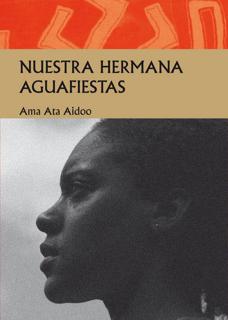 NUESTRA HERMANA AGUAFIESTAS

Ama Ata Aidoo